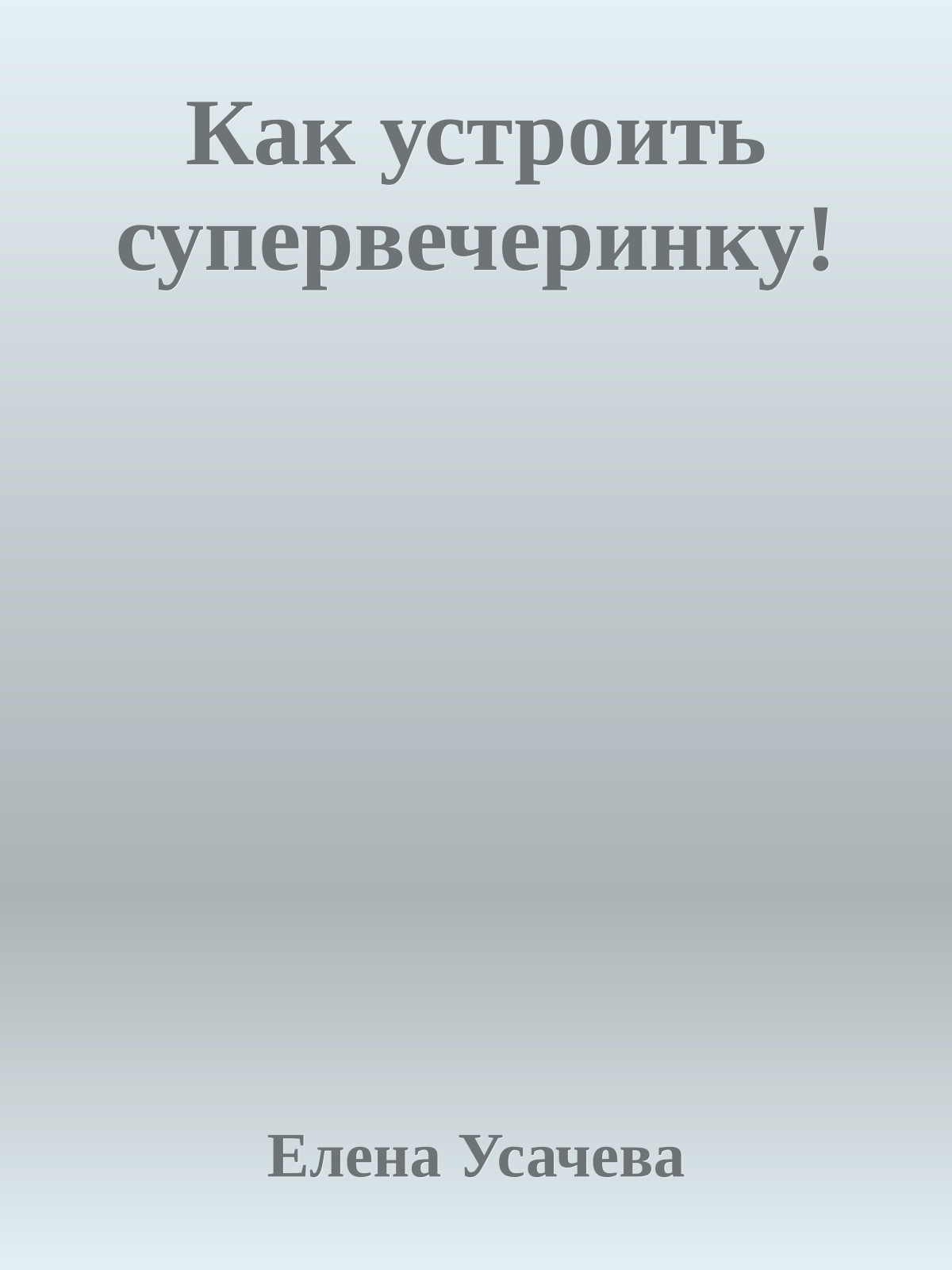 Как устроить супервечеринку!

Елена Усачева